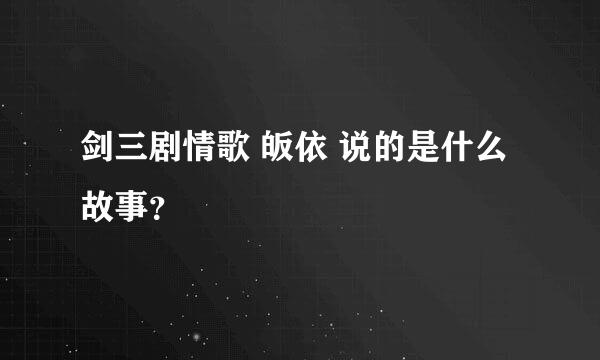 剑三剧情歌 皈依 说的是什么故事？